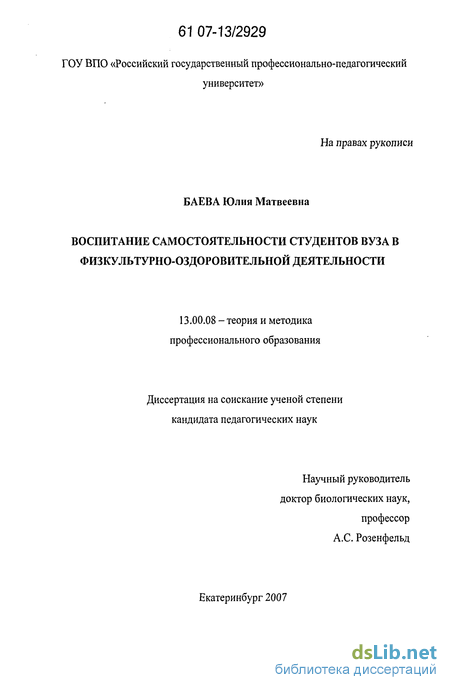 61 07-13/2929

ГОУ ВПО «Российский государственный профессионально-педагогический университет»

На правах рукописи

БАЕВА Юлия Матвеевна

ВОСПИТАНИЕ САМОСТОЯТЕЛЬНОСТИ СТУДЕНТОВ ВУЗА В ФИЗКУЛЬТУРНО-ОЗДОРОВИТЕЛЬНОЙ ДЕЯТЕЛЬНОСТИ

13.00.08 – теория и методика профессионального образования

Диссертация на соискание ученой степени кандидата педагогических наук

Научный руководитель
доктор биологических наук,
профессор
А.С. Розенфельд

Екатеринбург 2007

dsLib.net
библиотека диссертаций